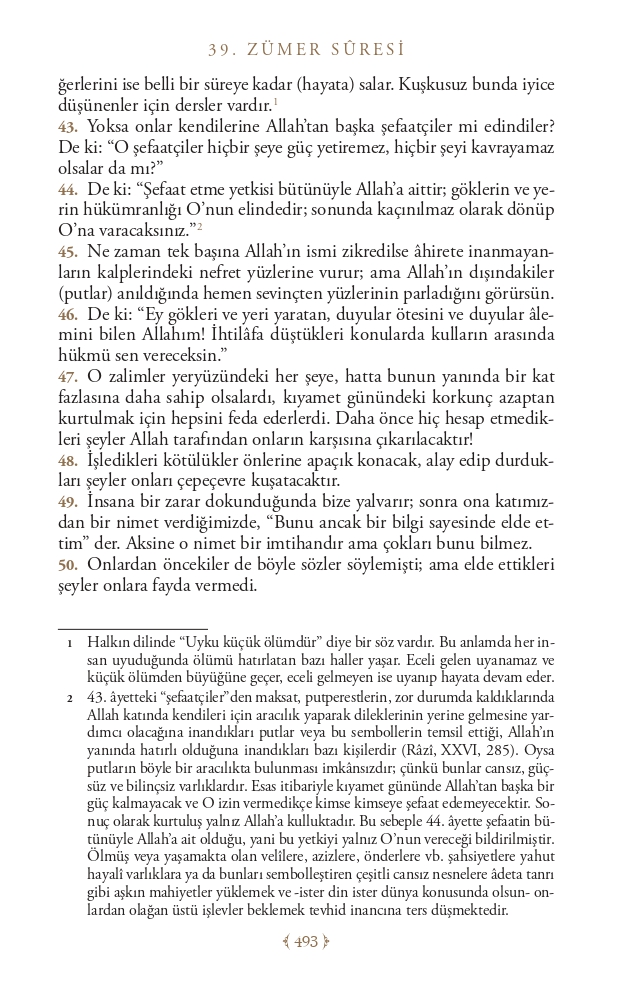 39. ZÜMER SÛRESİ

ğerlerini ise belli bir süreye kadar (hayata) salar. Kuşkusuz bunda iyice düşünenler için dersler vardır.$^1$

43. Yoksa onlar kendilerine Allah'tan başka şefaatçiler mi edindiler? De ki: "O şefaatçiler hiçbir şeye güç yetiremez, hiçbir şeyi kavrayamaz olsalar da mı?"

44. De ki: "Şefaat etme yetkisi bütünüyle Allah'a aittir; göklerin ve yerin hükümranlığı O'nun elindedir; sonunda kaçınılmaz olarak dönüp O'na varacaksınız."$^2$

45. Ne zaman tek başına Allah'ın ismi zikredilse âhirete inanmayanların kalplerindeki nefret yüzlerine vurur; ama Allah'ın dışındakiler (putlar) anıldığında hemen sevinçten yüzlerinin parladığını görürsün.

46. De ki: "Ey gökleri ve yeri yaratan, duyular ötesini ve duyular âlemini bilen Allahım! İhtilâfa düştükleri konularda kulların arasında hükmü sen vereceksin."

47. O zalimler yeryüzündeki her şeye, hatta bunun yanında bir kat fazlasına daha sahip olsalardı, kıyamet günündeki korkunç azaptan kurtulmak için hepsini feda ederlerdi. Daha önce hiç hesap etmedikleri şeyler Allah tarafından onların karşısına çıkarılacaktır!

48. İşledikleri kötülükler önlerine apaçık konacak, alay edip durdukları şeyler onları çepeçevre kuşatacaktır.

49. İnsana bir zarar dokunduğunda bize yalvarır; sonra ona katımızdan bir nimet verdiğimizde, "Bunu ancak bir bilgi sayesinde elde ettim" der. Aksine o nimet bir imtihandır ama çokları bunu bilmez.

50. Onlardan öncekiler de böyle sözler söylemişti; ama elde ettikleri şeyler onlara fayda vermedi.

1 Halkın dilinde "Uyku küçük ölümdür" diye bir söz vardır. Bu anlamda her insan uyuduğunda ölümü hatırlatan bazı haller yaşar. Eceli gelen uyanamaz ve küçük ölümden büyüğüne geçer, eceli gelmeyen ise uyanıp hayata devam eder.

2 43. âyetteki "şefaatçiler"den maksat, putperestlerin, zor durumda kaldıklarında Allah katında kendileri için aracılık yaparak dileklerinin yerine gelmesine yardımcı olacağına inandıkları putlar veya bu sembollerin temsil ettiği, Allah'ın yanında hatırlı olduğuna inandıkları bazı kişilerdir (Râzî, XXVI, 285). Oysa putların böyle bir aracılıkta bulunması imkânsızdır; çünkü bunlar cansız, güçsüz ve bilinçsiz varlıklardır. Esas itibariyle kıyamet gününde Allah'tan başka bir güç kalmayacak ve O izin vermedikçe kimse kimseye şefaat edemeyecektir. Sonuç olarak kurtuluş yalnız Allah'a kulluktadır. Bu sebeple 44. âyette şefaatin bütünüyle Allah'a ait olduğu, yani bu yetkiyi yalnız O'nun vereceği bildirilmiştir. Ölmüş veya yaşamakta olan velilere, azizlere, önderlere vb. şahsiyetlere yahut hayali varlıklara ya da bunları sembolleştiren çeşitli cansız nesnelere âdeta tanrı gibi aşkın mahiyetler yüklemek ve -ister din ister dünya konusunda olsun- onlardan olağan üstü işlevler beklemek tevhid inancına ters düşmektedir.

493